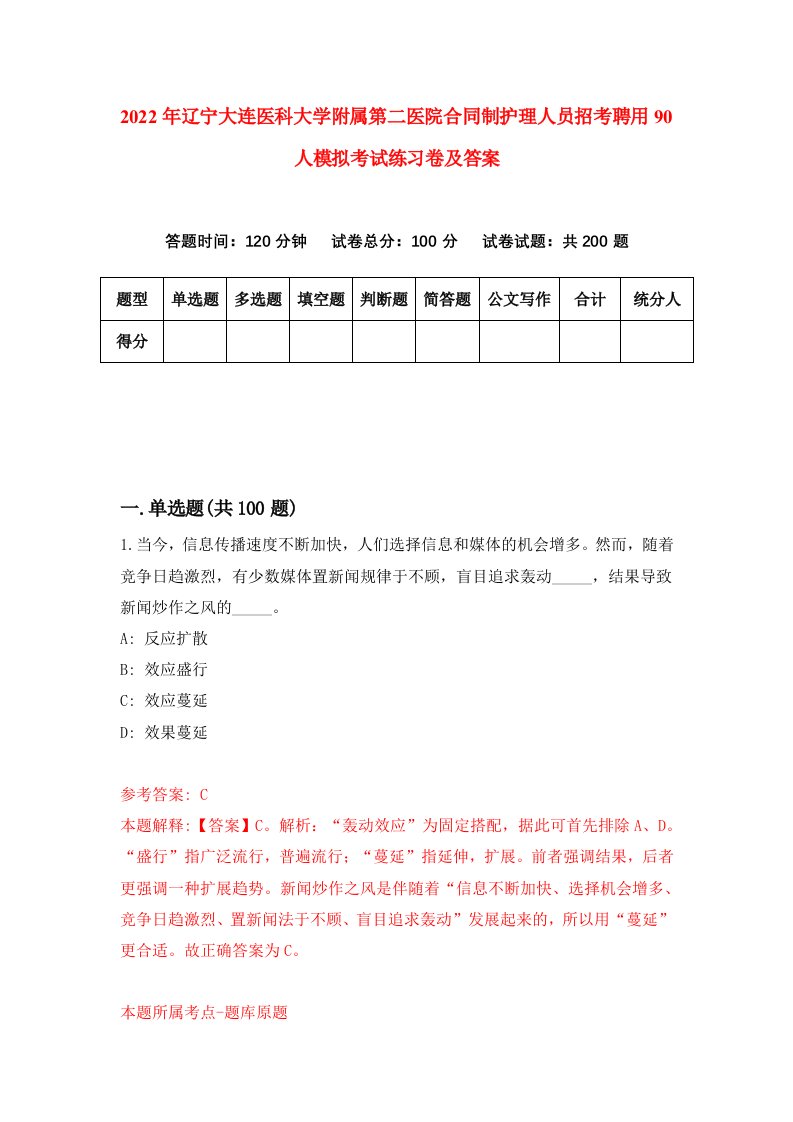 2022年辽宁大连医科大学附属第二医院合同制护理人员招考聘用90人模拟考试练习卷及答案

答题时间：120分钟　试卷总分：100分　试卷试题：共200题

| 题型 | 单选题 | 多选题 | 填空题 | 判断题 | 简答题 | 公文写作 | 合计 | 统分人 |
|---|---|---|---|---|---|---|---|---|
| 得分 | | | | | | | | |

一.单选题(共100题)

1.当今，信息传播速度不断加快，人们选择信息和媒体的机会增多。然而，随着竞争日趋激烈，有少数媒体置新闻规律于不顾，盲目追求轰动_____，结果导致新闻炒作之风的_____。

A: 反应扩散

B: 效应盛行

C: 效应蔓延

D: 效果蔓延

参考答案: C

本题解释:【答案】C。解析：“轰动效应”为固定搭配，据此可首先排除A、D。“盛行”指广泛流行，普遍流行；“蔓延”指延伸，扩展。前者强调结果，后者更强调一种扩展趋势。新闻炒作之风是伴随着“信息不断加快、选择机会增多、竞争日趋激烈、置新闻法于不顾、盲目追求轰动”发展起来的，所以用“蔓延”更合适。故正确答案为C。

本题所属考点-题库原题